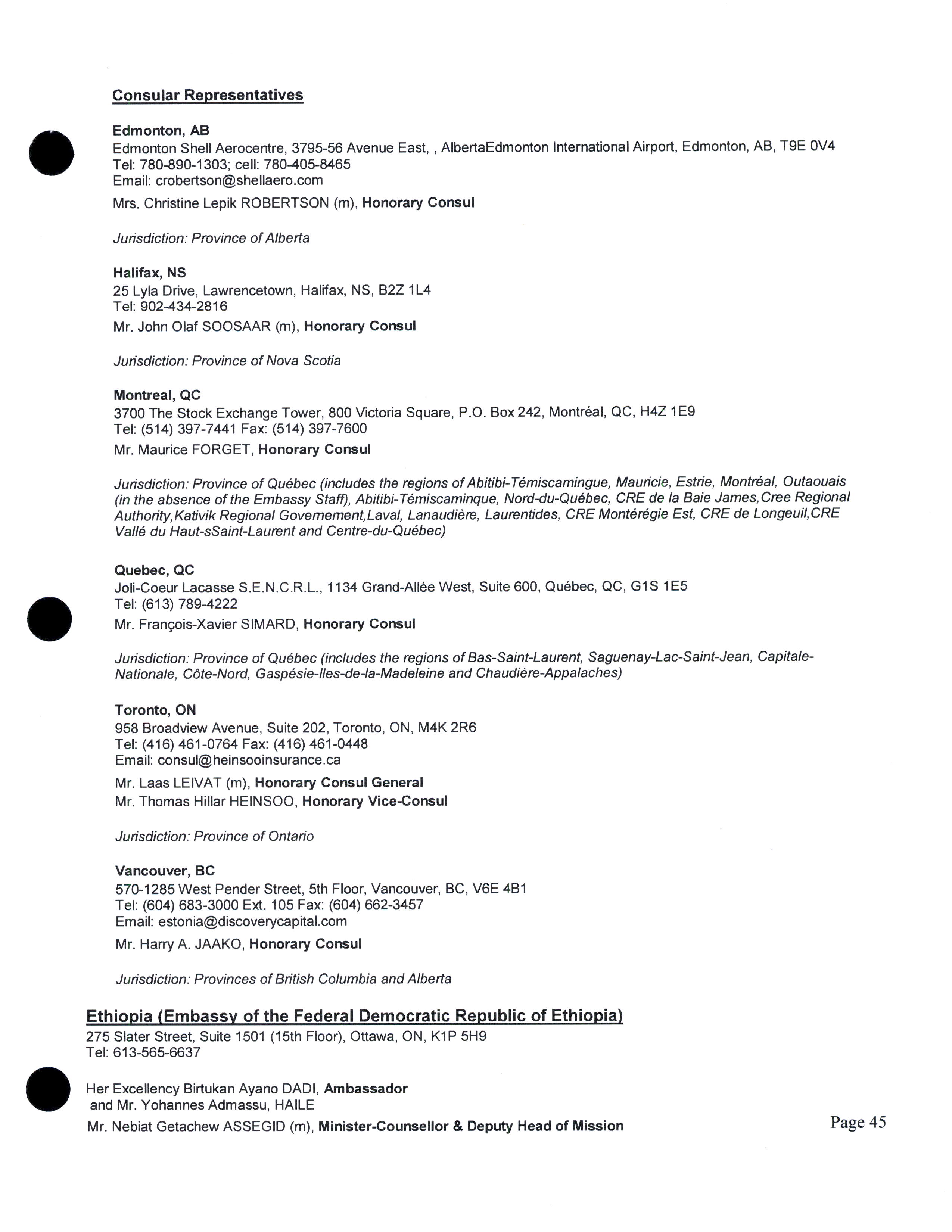 Consular Representatives

Edmonton, AB
Edmonton Shell Aerocentre, 3795-56 Avenue East, , AlbertaEdmonton International Airport, Edmonton, AB, T9E 0V4
Tel: 780-890-1303; cell: 780-405-8465
Email: crobertson@shellaero.com
Mrs. Christine Lepik ROBERTSON (m), Honorary Consul

Jurisdiction: Province of Alberta

Halifax, NS
25 Lyla Drive, Lawrencetown, Halifax, NS, B2Z 1L4
Tel: 902-434-2816
Mr. John Olaf SOOSAAR (m), Honorary Consul

Jurisdiction: Province of Nova Scotia

Montreal, QC
3700 The Stock Exchange Tower, 800 Victoria Square, P.O. Box 242, Montréal, QC, H4Z 1E9
Tel: (514) 397-7441 Fax: (514) 397-7600
Mr. Maurice FORGET, Honorary Consul

Jurisdiction: Province of Québec (includes the regions of Abitibi-Témiscamingue, Mauricie, Estrie, Montréal, Outaouais (in the absence of the Embassy Staff), Abitibi-Témiscaminque, Nord-du-Québec, CRE de la Baie James,Cree Regional Authority,Kativik Regional Govemement,Laval, Lanaudière, Laurentides, CRE Montérégie Est, CRE de Longeuil,CRE Vallé du Haut-sSaint-Laurent and Centre-du-Québec)

Quebec, QC
Joli-Coeur Lacasse S.E.N.C.R.L., 1134 Grand-Allée West, Suite 600, Québec, QC, G1S 1E5
Tel: (613) 789-4222
Mr. François-Xavier SIMARD, Honorary Consul

Jurisdiction: Province of Québec (includes the regions of Bas-Saint-Laurent, Saguenay-Lac-Saint-Jean, Capitale-Nationale, Côte-Nord, Gaspésie-Iles-de-la-Madeleine and Chaudière-Appalaches)

Toronto, ON
958 Broadview Avenue, Suite 202, Toronto, ON, M4K 2R6
Tel: (416) 461-0764 Fax: (416) 461-0448
Email: consul@heinsooinsurance.ca
Mr. Laas LEIVAT (m), Honorary Consul General
Mr. Thomas Hillar HEINSOO, Honorary Vice-Consul

Jurisdiction: Province of Ontario

Vancouver, BC
570-1285 West Pender Street, 5th Floor, Vancouver, BC, V6E 4B1
Tel: (604) 683-3000 Ext. 105 Fax: (604) 662-3457
Email: estonia@discoverycapital.com
Mr. Harry A. JAAKO, Honorary Consul

Jurisdiction: Provinces of British Columbia and Alberta

Ethiopia (Embassy of the Federal Democratic Republic of Ethiopia)
275 Slater Street, Suite 1501 (15th Floor), Ottawa, ON, K1P 5H9
Tel: 613-565-6637

Her Excellency Birtukan Ayano DADI, Ambassador
and Mr. Yohannes Admassu, HAILE
Mr. Nebiat Getachew ASSEGID (m), Minister-Counsellor & Deputy Head of Mission

Page 45